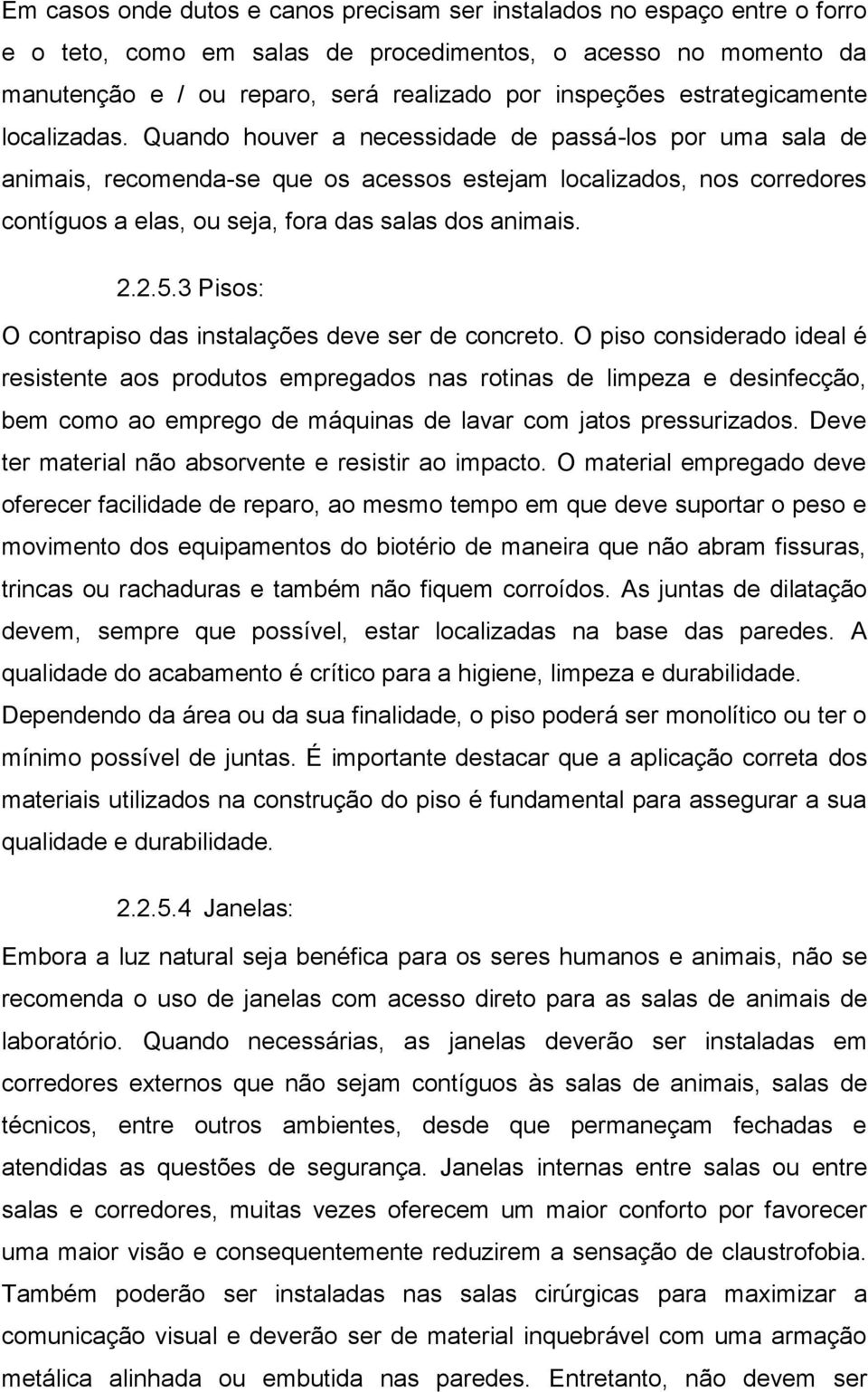 Em casos onde dutos e canos precisam ser instalados no espaço entre o forro e o teto, como em salas de procedimentos, o acesso no momento da manutenção e / ou reparo, será realizado por inspeções estrategicamente localizadas. Quando houver a necessidade de passá-los por uma sala de animais, recomenda-se que os acessos estejam localizados, nos corredores contíguos a elas, ou seja, fora das salas dos animais.

2.2.5.3 Pisos:

O contrapiso das instalações deve ser de concreto. O piso considerado ideal é resistente aos produtos empregados nas rotinas de limpeza e desinfecção, bem como ao emprego de máquinas de lavar com jatos pressurizados. Deve ter material não absorvente e resistir ao impacto. O material empregado deve oferecer facilidade de reparo, ao mesmo tempo em que deve suportar o peso e movimento dos equipamentos do biotério de maneira que não abram fissuras, trincas ou rachaduras e também não fiquem corroídos. As juntas de dilatação devem, sempre que possível, estar localizadas na base das paredes. A qualidade do acabamento é crítico para a higiene, limpeza e durabilidade. Dependendo da área ou da sua finalidade, o piso poderá ser monolítico ou ter o mínimo possível de juntas. É importante destacar que a aplicação correta dos materiais utilizados na construção do piso é fundamental para assegurar a sua qualidade e durabilidade.

2.2.5.4 Janelas:

Embora a luz natural seja benéfica para os seres humanos e animais, não se recomenda o uso de janelas com acesso direto para as salas de animais de laboratório. Quando necessárias, as janelas deverão ser instaladas em corredores externos que não sejam contíguos às salas de animais, salas de técnicos, entre outros ambientes, desde que permaneçam fechadas e atendidas as questões de segurança. Janelas internas entre salas ou entre salas e corredores, muitas vezes oferecem um maior conforto por favorecer uma maior visão e consequentemente reduzirem a sensação de claustrofobia. Também poderão ser instaladas nas salas cirúrgicas para maximizar a comunicação visual e deverão ser de material inquebrável com uma armação metálica alinhada ou embutida nas paredes. Entretanto, não devem ser